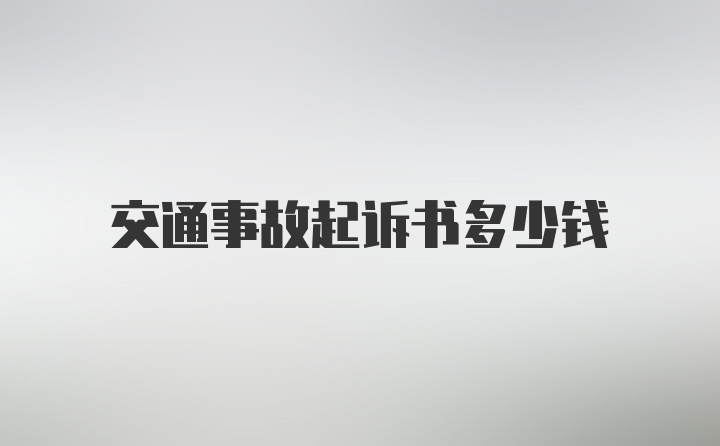 交通事故起诉书多少钱